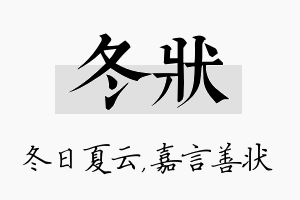 冬状

冬日夏云,嘉言善状